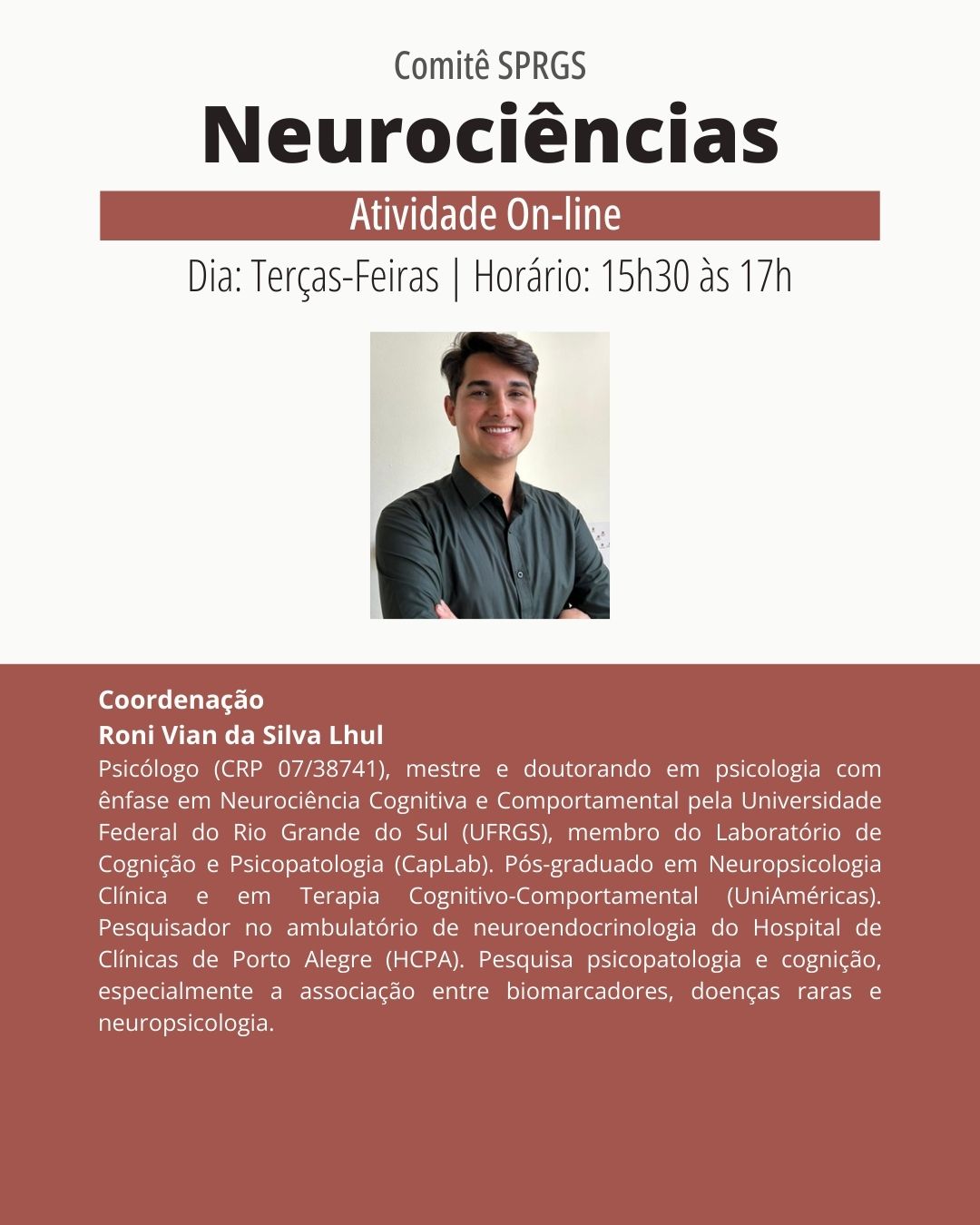 Comitê SPRGS

Neurociências

Atividade On-line

Dia: Terças-Feiras | Horário: 15h30 às 17h

Coordenação
Roni Vian da Silva Lhul
Psicólogo (CRP 07/38741), mestre e doutorando em psicologia com ênfase em Neurociência Cognitiva e Comportamental pela Universidade Federal do Rio Grande do Sul (UFRGS), membro do Laboratório de Cognição e Psicopatologia (CapLab). Pós-graduado em Neuropsicologia Clínica e em Terapia Cognitivo-Comportamental (UniAméricas). Pesquisador no ambulatório de neuroendocrinologia do Hospital de Clínicas de Porto Alegre (HCPA). Pesquisa psicopatologia e cognição, especialmente a associação entre biomarcadores, doenças raras e neuropsicologia.